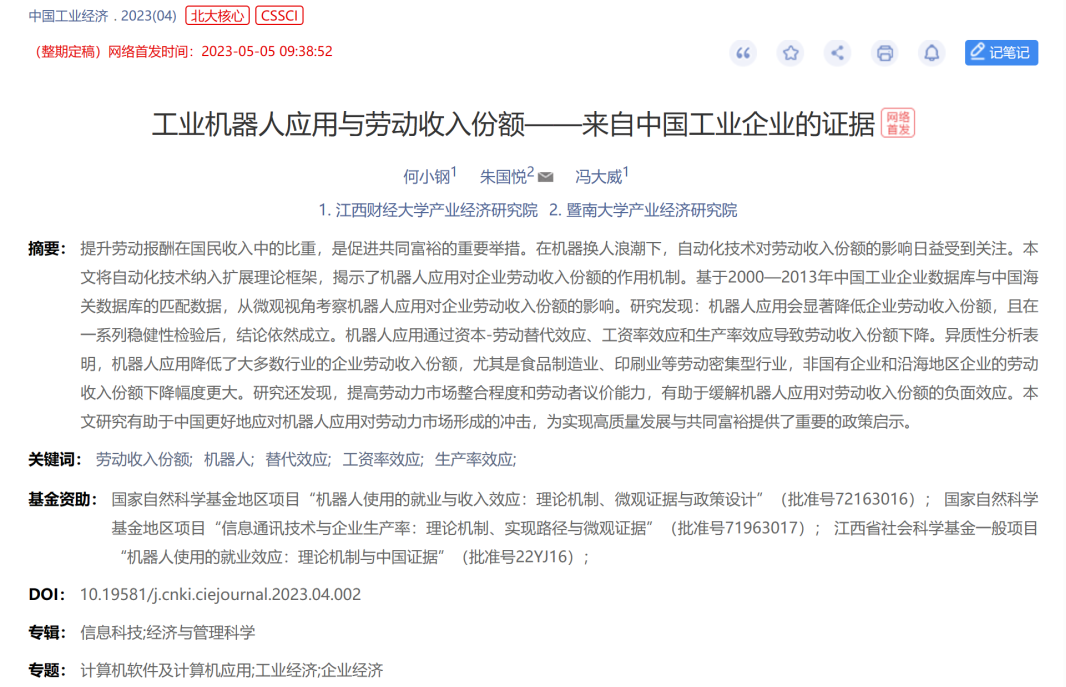 中国工业经济 . 2023(04) 北大核心 CSSCI

（整期定稿）网络首发时间：2023-05-05 09:38:52

记笔记

工业机器人应用与劳动收入份额——来自中国工业企业的证据 网络首发

何小钢$^1$ 朱国悦$^2$ 冯大威$^1$

1. 江西财经大学产业经济研究院 2. 暨南大学产业经济研究院

摘要： 提升劳动报酬在国民收入中的比重，是促进共同富裕的重要举措。在机器换人浪潮下，自动化技术对劳动收入份额的影响日益受到关注。本文将自动化技术纳入扩展理论框架，揭示了机器人应用对企业劳动收入份额的作用机制。基于2000—2013年中国工业企业数据库与中国海关数据库的匹配数据，从微观视角考察机器人应用对企业劳动收入份额的影响。研究发现：机器人应用会显著降低企业劳动收入份额，且在一系列稳健性检验后，结论依然成立。机器人应用通过资本-劳动替代效应、工资率效应和生产率效应导致劳动收入份额下降。异质性分析表明，机器人应用降低了大多数行业的企业劳动收入份额，尤其是食品制造业、印刷业等劳动密集型行业，非国有企业和沿海地区企业的劳动收入份额下降幅度更大。研究还发现，提高劳动力市场整合程度和劳动者议价能力，有助于缓解机器人应用对劳动收入份额的负面效应。本文研究有助于中国更好地应对机器人应用对劳动力市场形成的冲击，为实现高质量发展与共同富裕提供了重要的政策启示。

关键词： 劳动收入份额； 机器人； 替代效应； 工资率效应； 生产率效应；

基金资助： 国家自然科学基金地区项目“机器人使用的就业与收入效应：理论机制、微观证据与政策设计”（批准号72163016）； 国家自然科学基金地区项目“信息通讯技术与企业生产率：理论机制、实现路径与微观证据”（批准号71963017）； 江西省社会科学基金一般项目“机器人使用的就业效应：理论机制与中国证据”（批准号22YJ16）；

DOI： 10.19581/j.cnki.ciejournal.2023.04.002

专辑： 信息科技;经济与管理科学

专题： 计算机软件及计算机应用;工业经济;企业经济